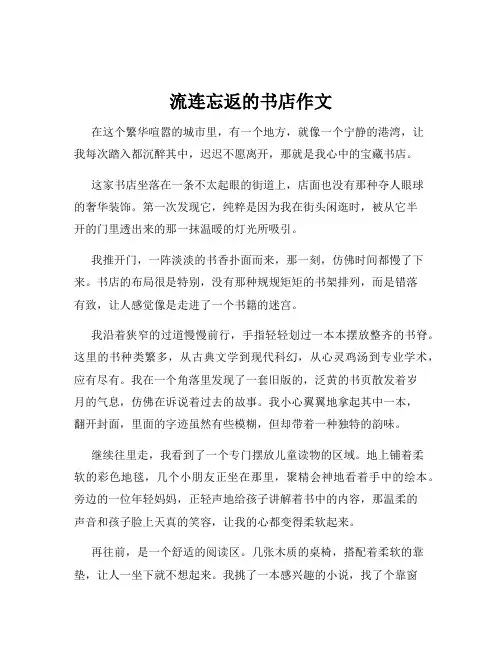 流连忘返的书店作文

在这个繁华喧嚣的城市里，有一个地方，就像一个宁静的港湾，让我每次踏入都沉醉其中，迟迟不愿离开，那就是我心中的宝藏书店。

这家书店坐落在一条不太起眼的街道上，店面也没有那种夺人眼球的奢华装饰。第一次发现它，纯粹是因为我在街头闲逛时，被从它半开的门里透出来的那一抹温暖的灯光所吸引。

我推开门，一阵淡淡的书香扑面而来，那一刻，仿佛时间都慢了下来。书店的布局很是特别，没有那种规规矩矩的书架排列，而是错落有致，让人感觉像是走进了一个书籍的迷宫。

我沿着狭窄的过道慢慢前行，手指轻轻划过一本本摆放整齐的书脊。这里的书种类繁多，从古典文学到现代科幻，从心灵鸡汤到专业学术，应有尽有。我在一个角落里发现了一套旧版的，泛黄的书页散发着岁月的气息，仿佛在诉说着过去的故事。我小心翼翼地拿起其中一本，翻开封面，里面的字迹虽然有些模糊，但却带着一种独特的韵味。

继续往里走，我看到了一个专门摆放儿童读物的区域。地上铺着柔软的彩色地毯，几个小朋友正坐在那里，聚精会神地看着手中的绘本。旁边的一位年轻妈妈，正轻声地给孩子讲解着书中的内容，那温柔的声音和孩子脸上天真的笑容，让我的心都变得柔软起来。

再往前，是一个舒适的阅读区。几张木质的桌椅，搭配着柔软的靠垫，让人一坐下就不想起来。我挑了一本感兴趣的小说，找了个靠窗